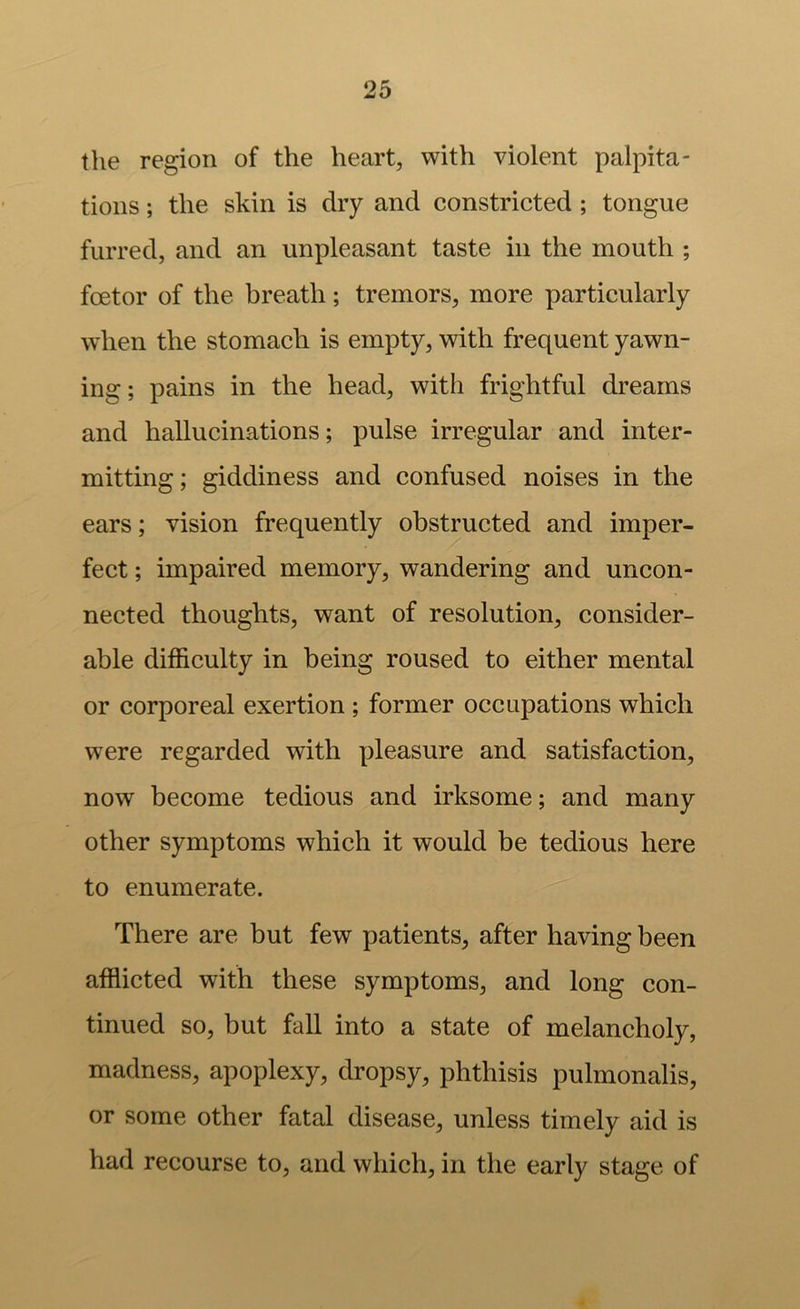 25

the region of the heart, with violent palpitations; the skin is dry and constricted; tongue furred, and an unpleasant taste in the mouth; fœtor of the breath; tremors, more particularly when the stomach is empty, with frequent yawning; pains in the head, with frightful dreams and hallucinations; pulse irregular and intermitting; giddiness and confused noises in the ears; vision frequently obstructed and imperfect; impaired memory, wandering and unconnected thoughts, want of resolution, considerable difficulty in being roused to either mental or corporeal exertion; former occupations which were regarded with pleasure and satisfaction, now become tedious and irksome; and many other symptoms which it would be tedious here to enumerate.

There are but few patients, after having been afflicted with these symptoms, and long continued so, but fall into a state of melancholy, madness, apoplexy, dropsy, phthisis pulmonalis, or some other fatal disease, unless timely aid is had recourse to, and which, in the early stage of